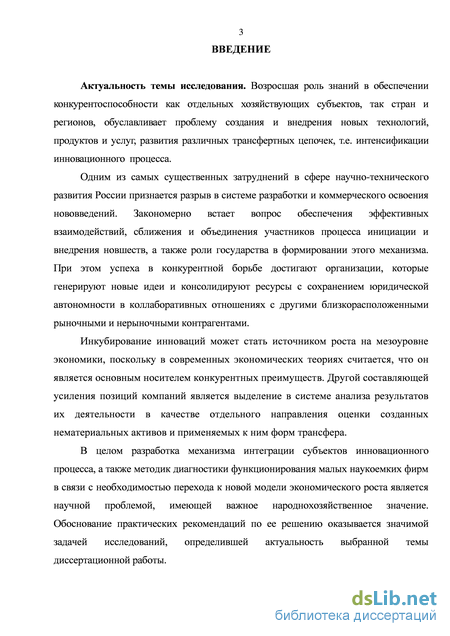 3

ВВЕДЕНИЕ

Актуальность темы исследования. Возросшая роль знаний в обеспечении конкурентоспособности как отдельных хозяйствующих субъектов, так стран и регионов, обуславливает проблему создания и внедрения новых технологий, продуктов и услуг, развития различных трансфертных цепочек, т.е. интенсификации инновационного процесса.

Одним из самых существенных затруднений в сфере научно-технического развития России признается разрыв в системе разработки и коммерческого освоения нововведений. Закономерно встает вопрос обеспечения эффективных взаимодействий, сближения и объединения участников процесса инициации и внедрения новшеств, а также роли государства в формировании этого механизма. При этом успеха в конкурентной борьбе достигают организации, которые генерируют новые идеи и консолидируют ресурсы с сохранением юридической автономности в коллаборативных отношениях с другими близкорасположенными рыночными и нерыночными контрагентами.

Инкубирование инноваций может стать источником роста на мезоуровне экономики, поскольку в современных экономических теориях считается, что он является основным носителем конкурентных преимуществ. Другой составляющей усиления позиций компаний является выделение в системе анализа результатов их деятельности в качестве отдельного направления оценки созданных нематериальных активов и применяемых к ним форм трансфера.

В целом разработка механизма интеграции субъектов инновационного процесса, а также методик диагностики функционирования малых наукоемких фирм в связи с необходимостью перехода к новой модели экономического роста является научной проблемой, имеющей важное народнохозяйственное значение. Обоснование практических рекомендаций по ее решению оказывается значимой задачей исследований, определившей актуальность выбранной темы диссертационной работы.

dsLib.net
библиотека диссертаций